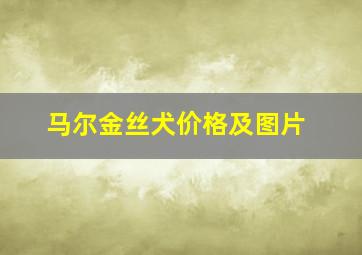 马尔金丝犬价格及图片